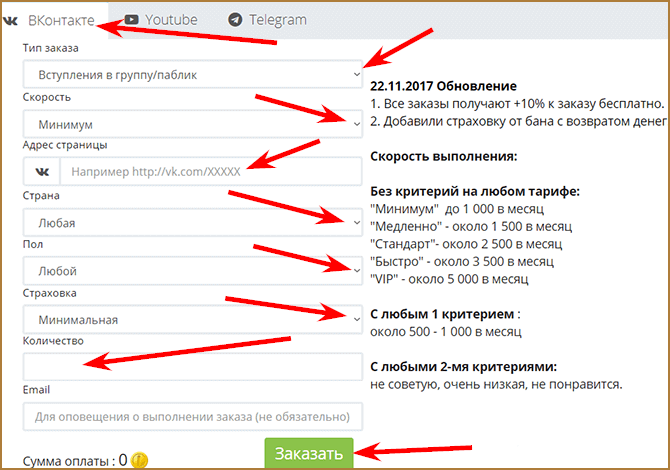 ВКонтакте Youtube Telegram

Тип заказа

Вступления в группу/паблик

Скорость

Минимум

Адрес страницы

Например http://vk.com/XXXXX

Страна

Любая

Пол

Любой

Страховка

Минимальная

Количество

Email

Для оповещения о выполнении заказа (не обязательно)

Сумма оплаты : 0

Заказать

22.11.2017 Обновление
1. Все заказы получают +10% к заказу бесплатно.
2. Добавили страховку от бана с возвратом денег

Скорость выполнения:

Без критерий на любом тарифе:
"Минимум" до 1 000 в месяц
"Медленно" - около 1 500 в месяц
"Стандарт"- около 2 500 в месяц
"Быстро" - около 3 500 в месяц
"VIP" - около 5 000 в месяц

С любым 1 критерием :
около 500 - 1 000 в месяц

С любыми 2-мя критериями:
не советую, очень низкая, не понравится.